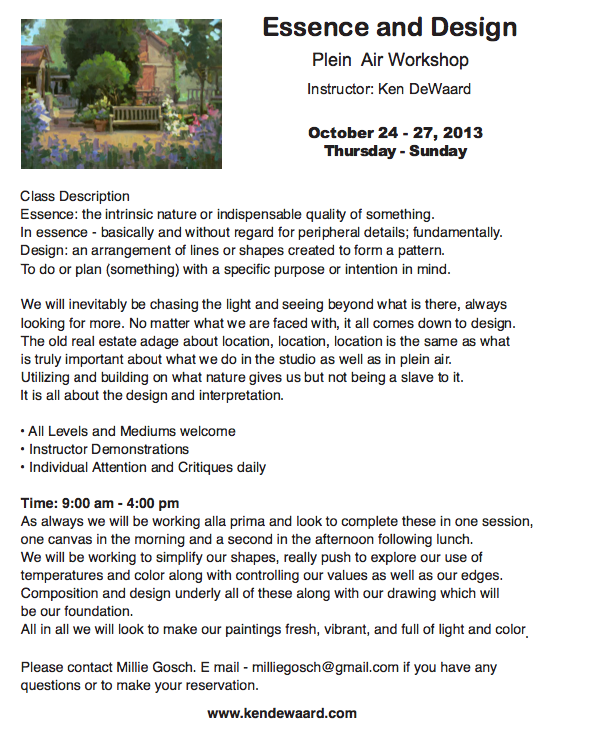 Essence and Design
Plein Air Workshop
Instructor: Ken DeWaard

October 24 - 27, 2013
Thursday - Sunday

Class Description
Essence: the intrinsic nature or indispensable quality of something.
In essence - basically and without regard for peripheral details; fundamentally.
Design: an arrangement of lines or shapes created to form a pattern.
To do or plan (something) with a specific purpose or intention in mind.

We will inevitably be chasing the light and seeing beyond what is there, always looking for more. No matter what we are faced with, it all comes down to design. The old real estate adage about location, location, location is the same as what is truly important about what we do in the studio as well as in plein air. Utilizing and building on what nature gives us but not being a slave to it. It is all about the design and interpretation.

• All Levels and Mediums welcome
• Instructor Demonstrations
• Individual Attention and Critiques daily

Time: 9:00 am - 4:00 pm
As always we will be working alla prima and look to complete these in one session, one canvas in the morning and a second in the afternoon following lunch. We will be working to simplify our shapes, really push to explore our use of temperatures and color along with controlling our values as well as our edges. Composition and design underly all of these along with our drawing which will be our foundation.
All in all we will look to make our paintings fresh, vibrant, and full of light and color.

Please contact Millie Gosch. E mail - milliegosch@gmail.com if you have any questions or to make your reservation.

www.kendewaard.com